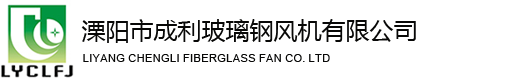 LYCLFJ

溧阳市成利玻璃钢风机有限公司

LIYANG CHENGLI FIBERGLASS FAN CO. LTD